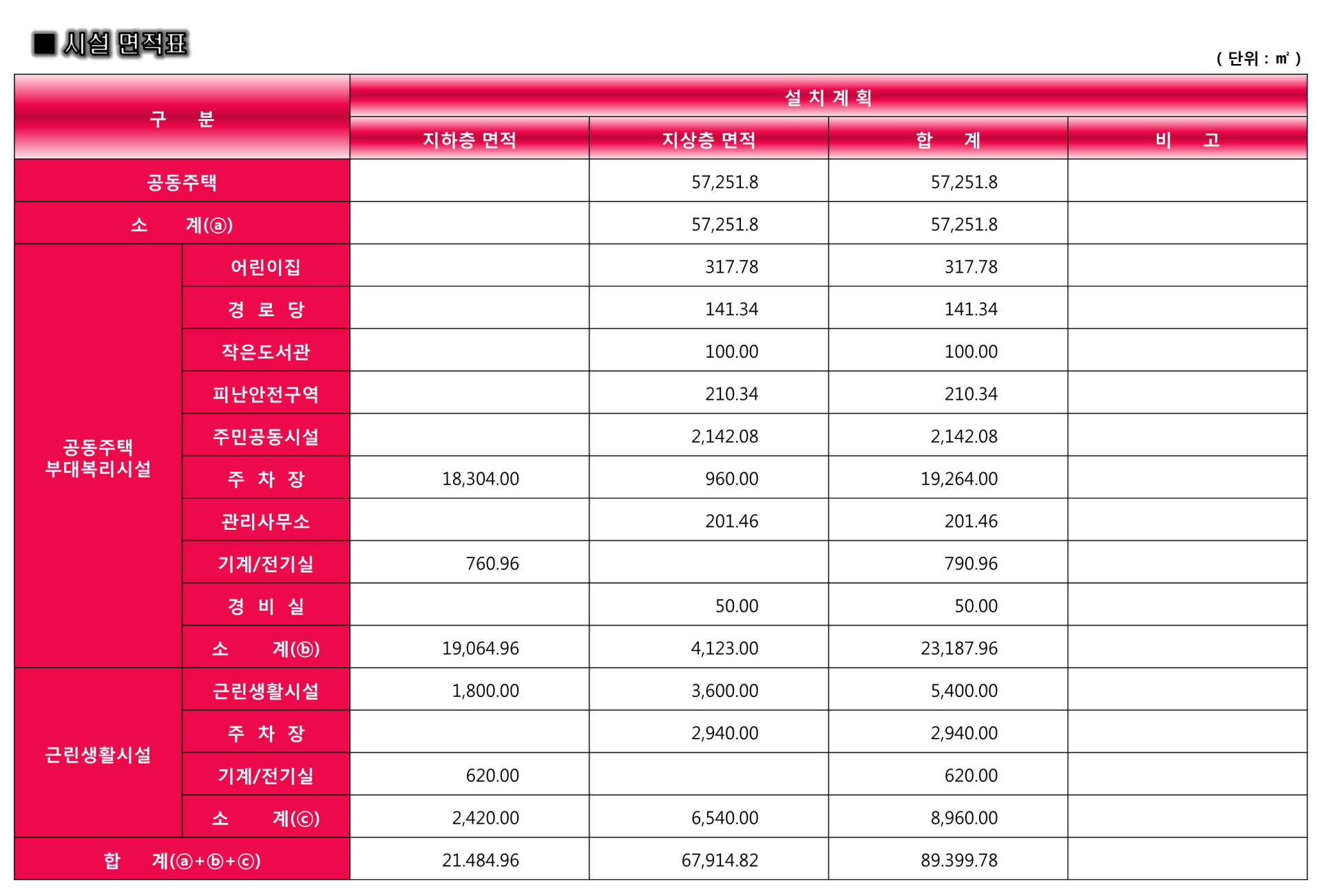 ■ 시설 면적표

( 단위 : ㎡ )

| 구 분 | | 설 치 계 획 | | | |
|---|---|---|---|---|---|
| | | 지하층 면적 | 지상층 면적 | 합 계 | 비 고 |
| 공동주택 | | | 57,251.8 | 57,251.8 | |
| 소 계(ⓐ) | | | 57,251.8 | 57,251.8 | |
| 공동주택 부대복리시설 | 어린이집 | | 317.78 | 317.78 | |
| | 경 로 당 | | 141.34 | 141.34 | |
| | 작은도서관 | | 100.00 | 100.00 | |
| | 피난안전구역 | | 210.34 | 210.34 | |
| | 주민공동시설 | | 2,142.08 | 2,142.08 | |
| | 주 차 장 | 18,304.00 | 960.00 | 19,264.00 | |
| | 관리사무소 | | 201.46 | 201.46 | |
| | 기계/전기실 | 760.96 | | 790.96 | |
| | 경 비 실 | | 50.00 | 50.00 | |
| | 소 계(ⓑ) | 19,064.96 | 4,123.00 | 23,187.96 | |
| 근린생활시설 | 근린생활시설 | 1,800.00 | 3,600.00 | 5,400.00 | |
| | 주 차 장 | | 2,940.00 | 2,940.00 | |
| | 기계/전기실 | 620.00 | | 620.00 | |
| | 소 계(ⓒ) | 2,420.00 | 6,540.00 | 8,960.00 | |
| 합 계(ⓐ+ⓑ+ⓒ) | | 21.484.96 | 67,914.82 | 89.399.78 | |